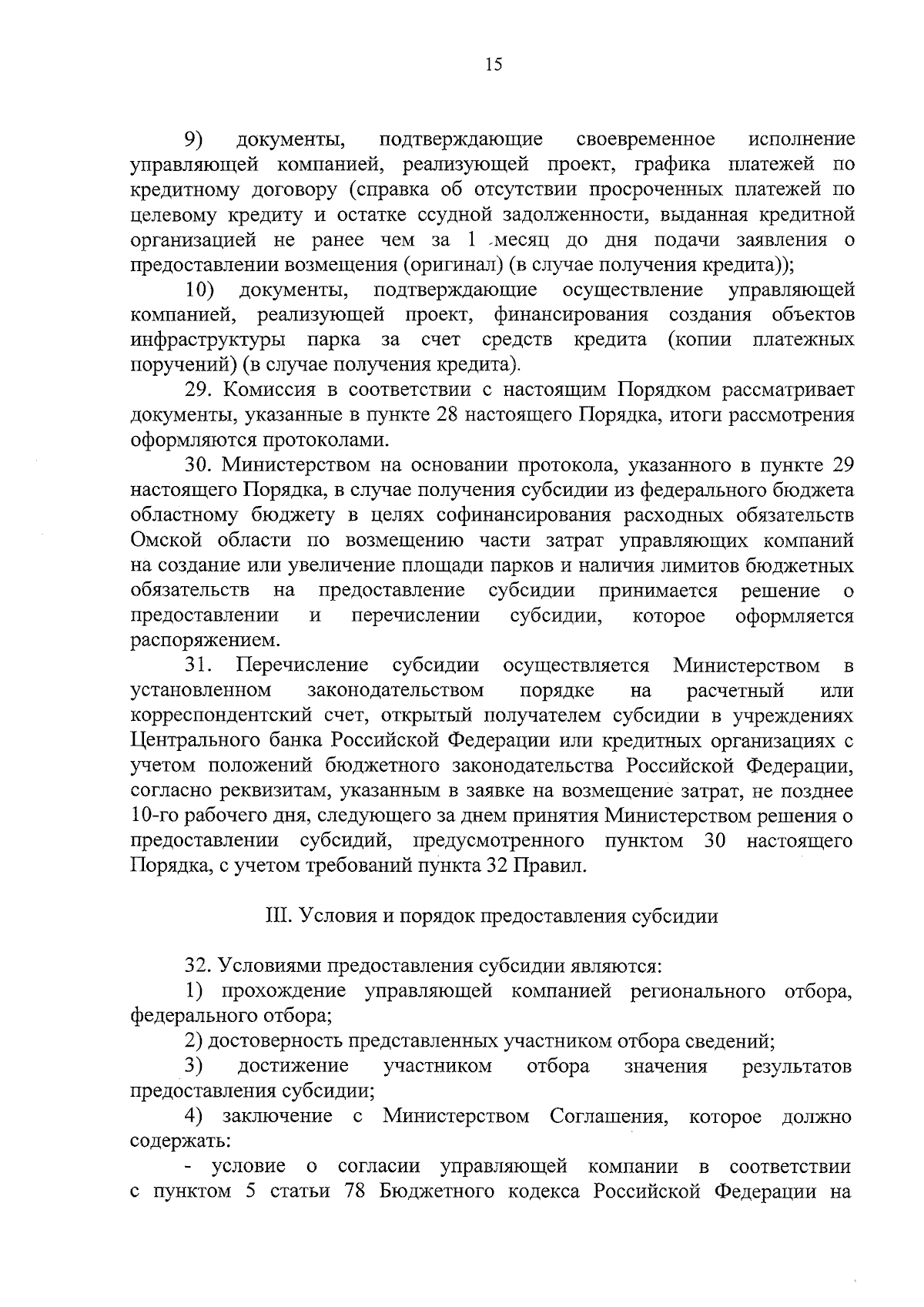 15

9) документы, подтверждающие своевременное исполнение управляющей компанией, реализующей проект, графика платежей по кредитному договору (справка об отсутствии просроченных платежей по целевому кредиту и остатке ссудной задолженности, выданная кредитной организацией не ранее чем за 1 месяц до дня подачи заявления о предоставлении возмещения (оригинал) (в случае получения кредита));

10) документы, подтверждающие осуществление управляющей компанией, реализующей проект, финансирования создания объектов инфраструктуры парка за счет средств кредита (копии платежных поручений) (в случае получения кредита).

29. Комиссия в соответствии с настоящим Порядком рассматривает документы, указанные в пункте 28 настоящего Порядка, итоги рассмотрения оформляются протоколами.

30. Министерством на основании протокола, указанного в пункте 29 настоящего Порядка, в случае получения субсидии из федерального бюджета областному бюджету в целях софинансирования расходных обязательств Омской области по возмещению части затрат управляющих компаний на создание или увеличение площади парков и наличия лимитов бюджетных обязательств на предоставление субсидии принимается решение о предоставлении и перечислении субсидии, которое оформляется распоряжением.

31. Перечисление субсидии осуществляется Министерством в установленном законодательством порядке на расчетный или корреспондентский счет, открытый получателем субсидии в учреждениях Центрального банка Российской Федерации или кредитных организациях с учетом положений бюджетного законодательства Российской Федерации, согласно реквизитам, указанным в заявке на возмещение затрат, не позднее 10-го рабочего дня, следующего за днем принятия Министерством решения о предоставлении субсидий, предусмотренного пунктом 30 настоящего Порядка, с учетом требований пункта 32 Правил.

III. Условия и порядок предоставления субсидии

32. Условиями предоставления субсидии являются:

1) прохождение управляющей компанией регионального отбора, федерального отбора;

2) достоверность представленных участником отбора сведений;

3) достижение участником отбора значения результатов предоставления субсидии;

4) заключение с Министерством Соглашения, которое должно содержать:

- условие о согласии управляющей компании в соответствии с пунктом 5 статьи 78 Бюджетного кодекса Российской Федерации на